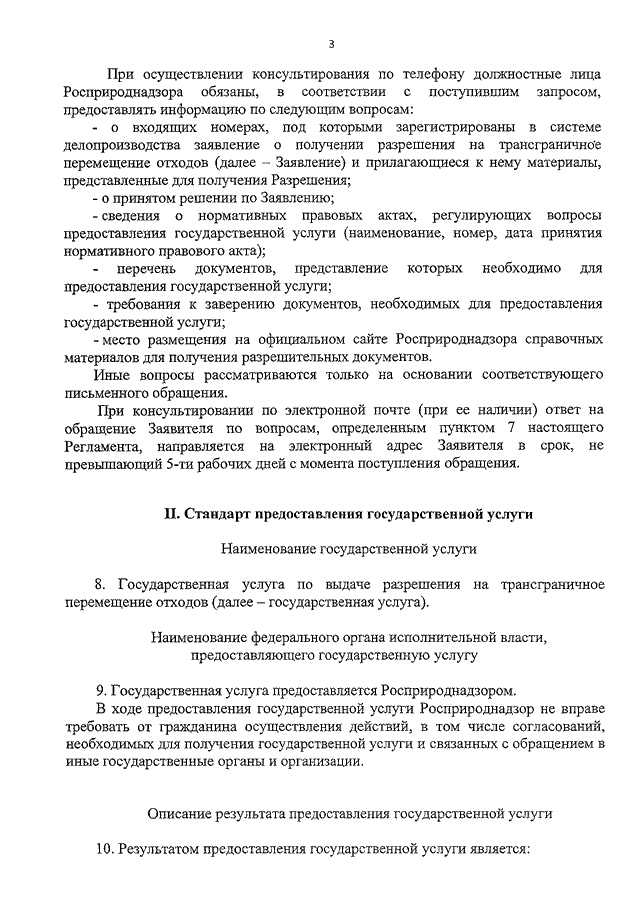 3

При осуществлении консультирования по телефону должностные лица Росприроднадзора обязаны, в соответствии с поступившим запросом, предоставлять информацию по следующим вопросам:

- о входящих номерах, под которыми зарегистрированы в системе делопроизводства заявление о получении разрешения на трансграничное перемещение отходов (далее – Заявление) и прилагающиеся к нему материалы, представленные для получения Разрешения;

- о принятом решении по Заявлению;

- сведения о нормативных правовых актах, регулирующих вопросы предоставления государственной услуги (наименование, номер, дата принятия нормативного правового акта);

- перечень документов, представление которых необходимо для предоставления государственной услуги;

- требования к заверению документов, необходимых для предоставления государственной услуги;

- место размещения на официальном сайте Росприроднадзора справочных материалов для получения разрешительных документов.

Иные вопросы рассматриваются только на основании соответствующего письменного обращения.

При консультировании по электронной почте (при ее наличии) ответ на обращение Заявителя по вопросам, определенным пунктом 7 настоящего Регламента, направляется на электронный адрес Заявителя в срок, не превышающий 5-ти рабочих дней с момента поступления обращения.

II. Стандарт предоставления государственной услуги

Наименование государственной услуги

8. Государственная услуга по выдаче разрешения на трансграничное перемещение отходов (далее – государственная услуга).

Наименование федерального органа исполнительной власти, предоставляющего государственную услугу

9. Государственная услуга предоставляется Росприроднадзором.

В ходе предоставления государственной услуги Росприроднадзор не вправе требовать от гражданина осуществления действий, в том числе согласований, необходимых для получения государственной услуги и связанных с обращением в иные государственные органы и организации.

Описание результата предоставления государственной услуги

10. Результатом предоставления государственной услуги является: